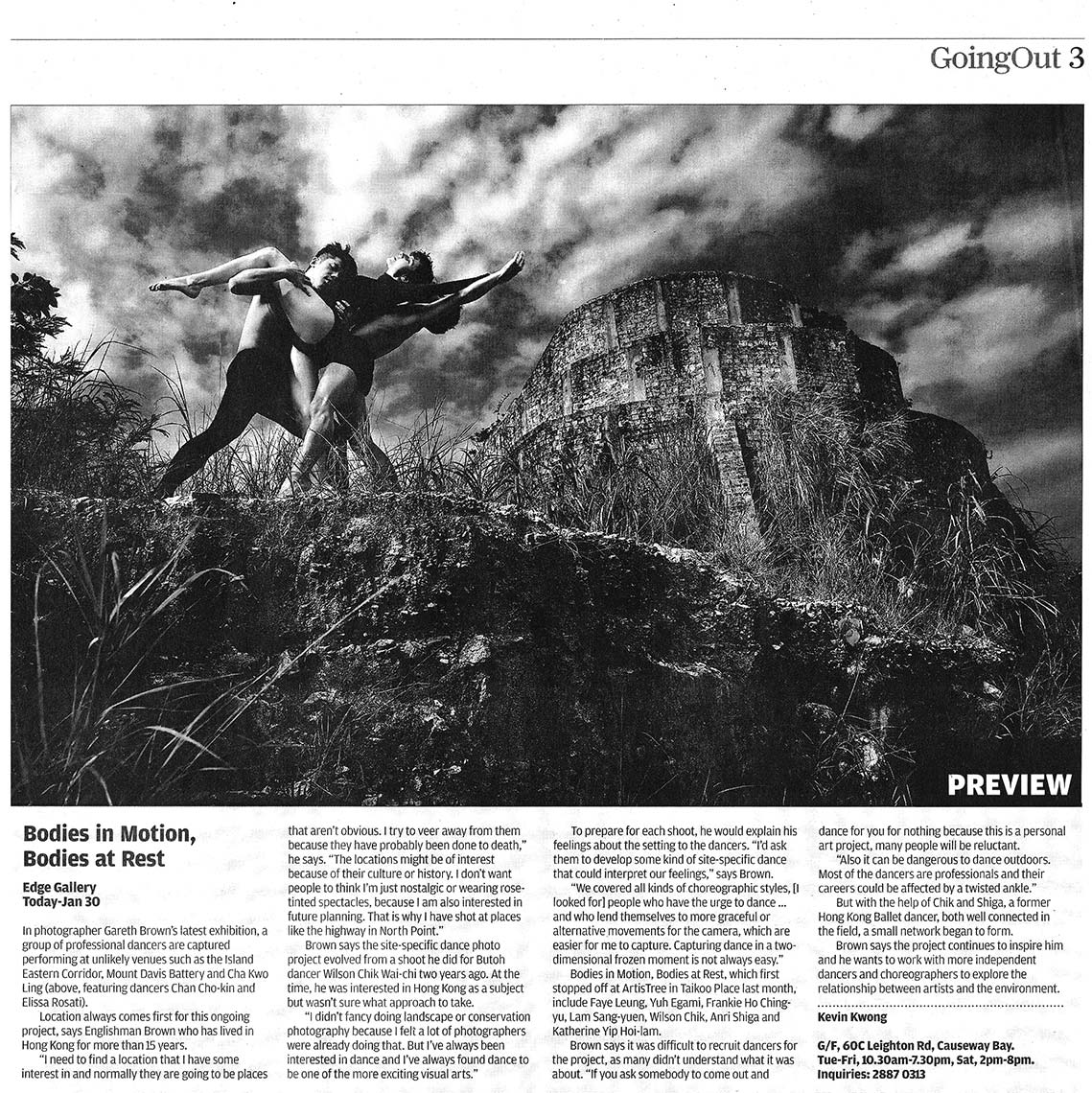 GoingOut 3

PREVIEW

Bodies in Motion, Bodies at Rest

Edge Gallery
Today-Jan 30

In photographer Gareth Brown's latest exhibition, a group of professional dancers are captured performing at unlikely venues such as the Island Eastern Corridor, Mount Davis Battery and Cha Kwo Ling (above, featuring dancers Chan Cho-kin and Elissa Rosati).

Location always comes first for this ongoing project, says Englishman Brown who has lived in Hong Kong for more than 15 years.

"I need to find a location that I have some interest in and normally they are going to be places that aren't obvious. I try to veer away from them because they have probably been done to death," he says. "The locations might be of interest because of their culture or history. I don't want people to think I'm just nostalgic or wearing rose-tinted spectacles, because I am also interested in future planning. That is why I have shot at places like the highway in North Point."

Brown says the site-specific dance photo project evolved from a shoot he did for Butoh dancer Wilson Chik Wai-chi two years ago. At the time, he was interested in Hong Kong as a subject but wasn't sure what approach to take.

"I didn't fancy doing landscape or conservation photography because I felt a lot of photographers were already doing that. But I've always been interested in dance and I've always found dance to be one of the more exciting visual arts."

To prepare for each shoot, he would explain his feelings about the setting to the dancers. "I'd ask them to develop some kind of site-specific dance that could interpret our feelings," says Brown.

"We covered all kinds of choreographic styles, [I looked for] people who have the urge to dance ... and who lend themselves to more graceful or alternative movements for the camera, which are easier for me to capture. Capturing dance in a two-dimensional frozen moment is not always easy."

Bodies in Motion, Bodies at Rest, which first stopped off at ArtisTree in Taikoo Place last month, include Faye Leung, Yuh Egami, Frankie Ho Ching-yu, Lam Sang-yuen, Wilson Chik, Anri Shiga and Katherine Yip Hoi-lam.

Brown says it was difficult to recruit dancers for the project, as many didn't understand what it was about. "If you ask somebody to come out and dance for you for nothing because this is a personal art project, many people will be reluctant.

"Also it can be dangerous to dance outdoors. Most of the dancers are professionals and their careers could be affected by a twisted ankle."

But with the help of Chik and Shiga, a former Hong Kong Ballet dancer, both well connected in the field, a small network began to form.

Brown says the project continues to inspire him and he wants to work with more independent dancers and choreographers to explore the relationship between artists and the environment.

Kevin Kwong

G/F, 60C Leighton Rd, Causeway Bay. Tue-Fri, 10.30am-7.30pm, Sat, 2pm-8pm. Inquiries: 2887 0313